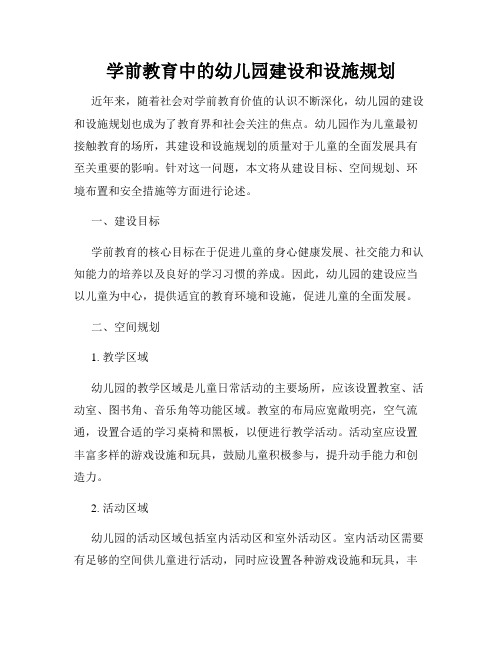 学前教育中的幼儿园建设和设施规划

近年来，随着社会对学前教育价值的认识不断深化，幼儿园的建设和设施规划也成为了教育界和社会关注的焦点。幼儿园作为儿童最初接触教育的场所，其建设和设施规划的质量对于儿童的全面发展具有至关重要的影响。针对这一问题，本文将从建设目标、空间规划、环境布置和安全措施等方面进行论述。

一、建设目标

学前教育的核心目标在于促进儿童的身心健康发展、社交能力和认知能力的培养以及良好的学习习惯的养成。因此，幼儿园的建设应当以儿童为中心，提供适宜的教育环境和设施，促进儿童的全面发展。

二、空间规划

1. 教学区域

幼儿园的教学区域是儿童日常活动的主要场所，应该设置教室、活动室、图书角、音乐角等功能区域。教室的布局应宽敞明亮，空气流通，设置合适的学习桌椅和黑板，以便进行教学活动。活动室应设置丰富多样的游戏设施和玩具，鼓励儿童积极参与，提升动手能力和创造力。

2. 活动区域

幼儿园的活动区域包括室内活动区和室外活动区。室内活动区需要有足够的空间供儿童进行活动，同时应设置各种游戏设施和玩具，丰